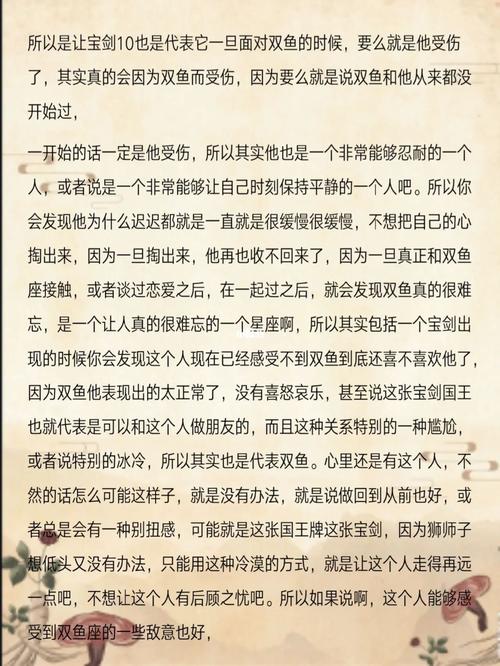 所以是让宝剑10也是代表它一旦面对双鱼的时候，要么就是他受伤了，其实真的会因为双鱼而受伤，因为要么就是说双鱼和他从来都没开始过，

一开始的话一定是他受伤，所以其实他也是一个非常能够忍耐的一个人，或者说是一个非常能够让自己时刻保持平静的一个人吧。所以你会发现他为什么迟迟都就是一直就是很缓慢很缓慢，不想把自己的心掏出来，因为一旦掏出来，他再也收不回来了，因为一旦真正和双鱼座接触，或者谈过恋爱之后，在一起过之后，就会发现双鱼真的很难忘，是一个让人真的很难忘的一个星座啊，所以其实包括一个宝剑出现的时候你会发现这个人现在已经感受不到双鱼到底还喜不喜欢他了，因为双鱼他表现出的太正常了，没有喜怒哀乐，甚至说这张宝剑国王也就代表是可以和这个人做朋友的，而且这种关系特别的一种尴尬，或者说特别的冰冷，所以其实也是代表双鱼。心里还是有这个人，不然的话怎么可能这样子，就是没有办法，就是说做回到从前也好，或者总是会有一种别扭感，可能就是这张国王牌这张宝剑，因为狮师子想低头又没有办法，只能用这种冷漠的方式，就是让这个人走得再远一点吧，不想让这个人有后顾之忧吧。所以如果说啊，这个人能够感受到双鱼座的一些敌意也好，